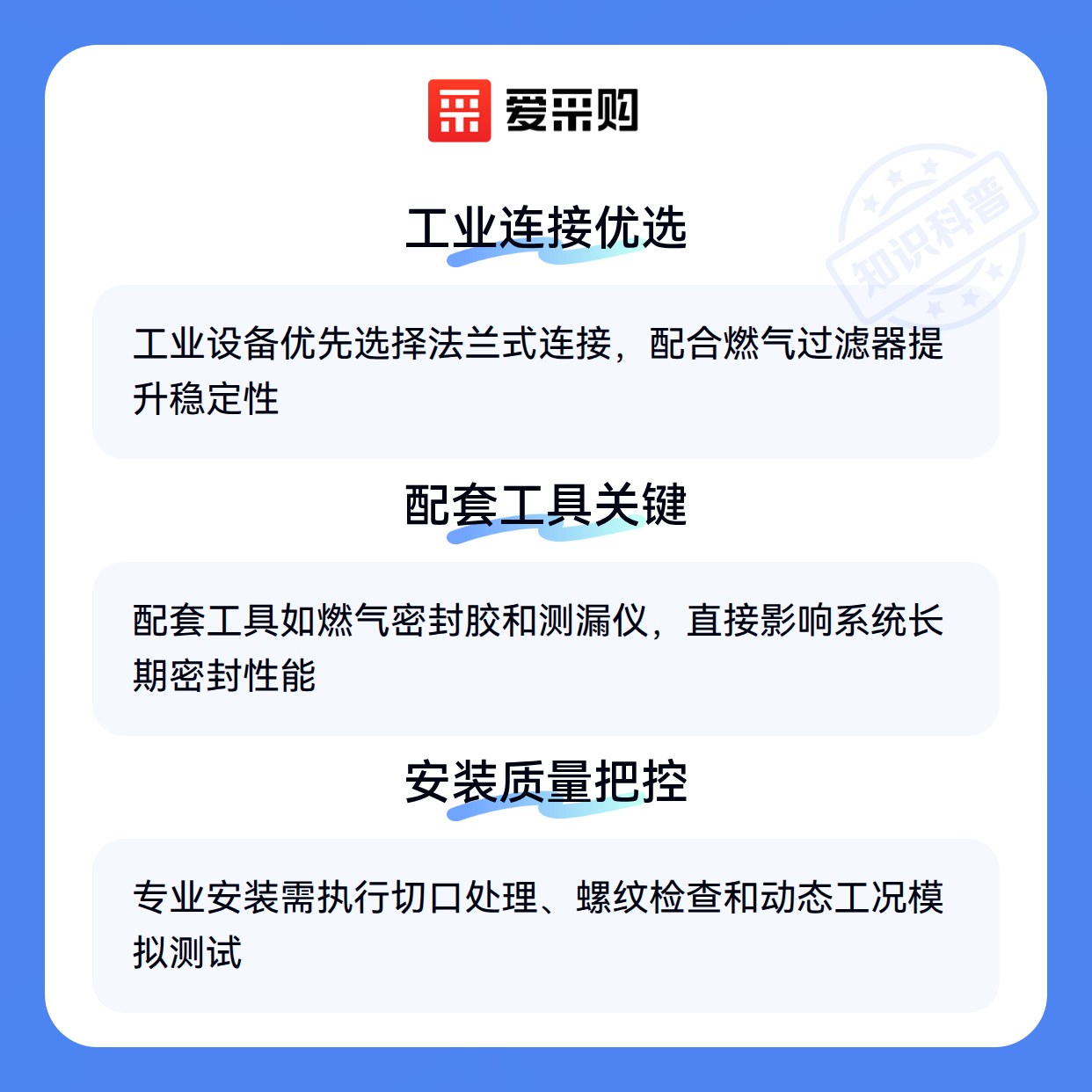 爱采购

工业连接优选

工业设备优先选择法兰式连接，配合燃气过滤器提升稳定性

配套工具关键

配套工具如燃气密封胶和测漏仪，直接影响系统长期密封性能

安装质量把控

专业安装需执行切口处理、螺纹检查和动态工况模拟测试

知识科普